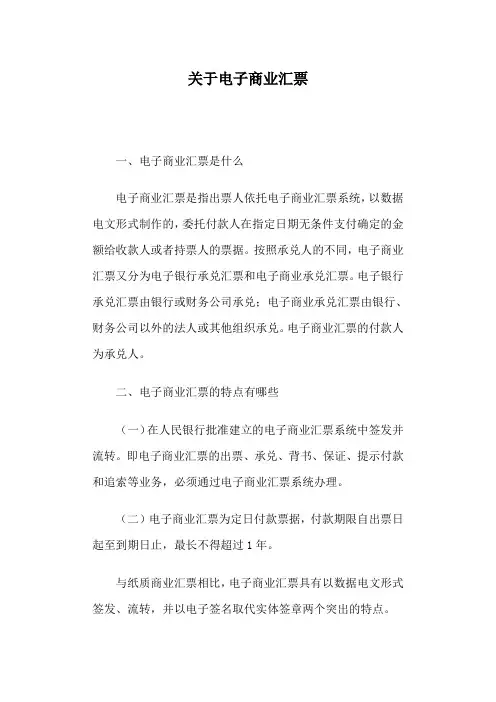 关于电子商业汇票

一、电子商业汇票是什么

电子商业汇票是指出票人依托电子商业汇票系统，以数据电文形式制作的，委托付款人在指定日期无条件支付确定的金额给收款人或者持票人的票据。按照承兑人的不同，电子商业汇票又分为电子银行承兑汇票和电子商业承兑汇票。电子银行承兑汇票由银行或财务公司承兑；电子商业承兑汇票由银行、财务公司以外的法人或其他组织承兑。电子商业汇票的付款人为承兑人。

二、电子商业汇票的特点有哪些

（一）在人民银行批准建立的电子商业汇票系统中签发并流转。即电子商业汇票的出票、承兑、背书、保证、提示付款和追索等业务，必须通过电子商业汇票系统办理。

（二）电子商业汇票为定日付款票据，付款期限自出票日起至到期日止，最长不得超过 1 年。

与纸质商业汇票相比，电子商业汇票具有以数据电文形式签发、流转，并以电子签名取代实体签章两个突出的特点。